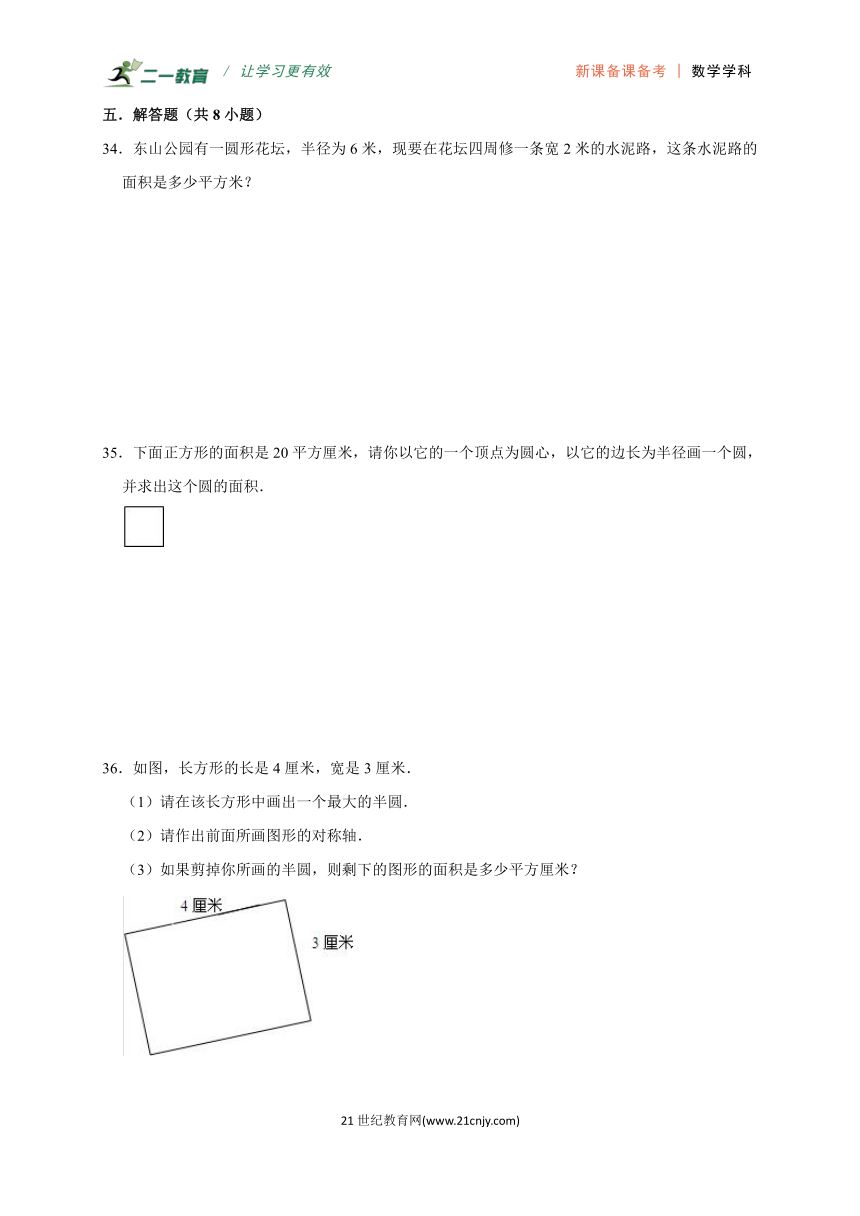 二一教育 / 让学习更有效 新课备课备考 | 数学学科

五．解答题（共 8 小题）

34．东山公园有一圆形花坛，半径为 6 米，现要在花坛四周修一条宽 2 米的水泥路，这条水泥路的面积是多少平方米？

35．下面正方形的面积是 20 平方厘米，请你以它的一个顶点为圆心，以它的边长为半径画一个圆，并求出这个圆的面积．

36．如图，长方形的长是 4 厘米，宽是 3 厘米．

（1）请在该长方形中画出一个最大的半圆．

（2）请作出前面所画图形的对称轴．

（3）如果剪掉你所画的半圆，则剩下的图形的面积是多少平方厘米？

4 厘米

3 厘米

21 世纪教育网(www.21cnjy.com)